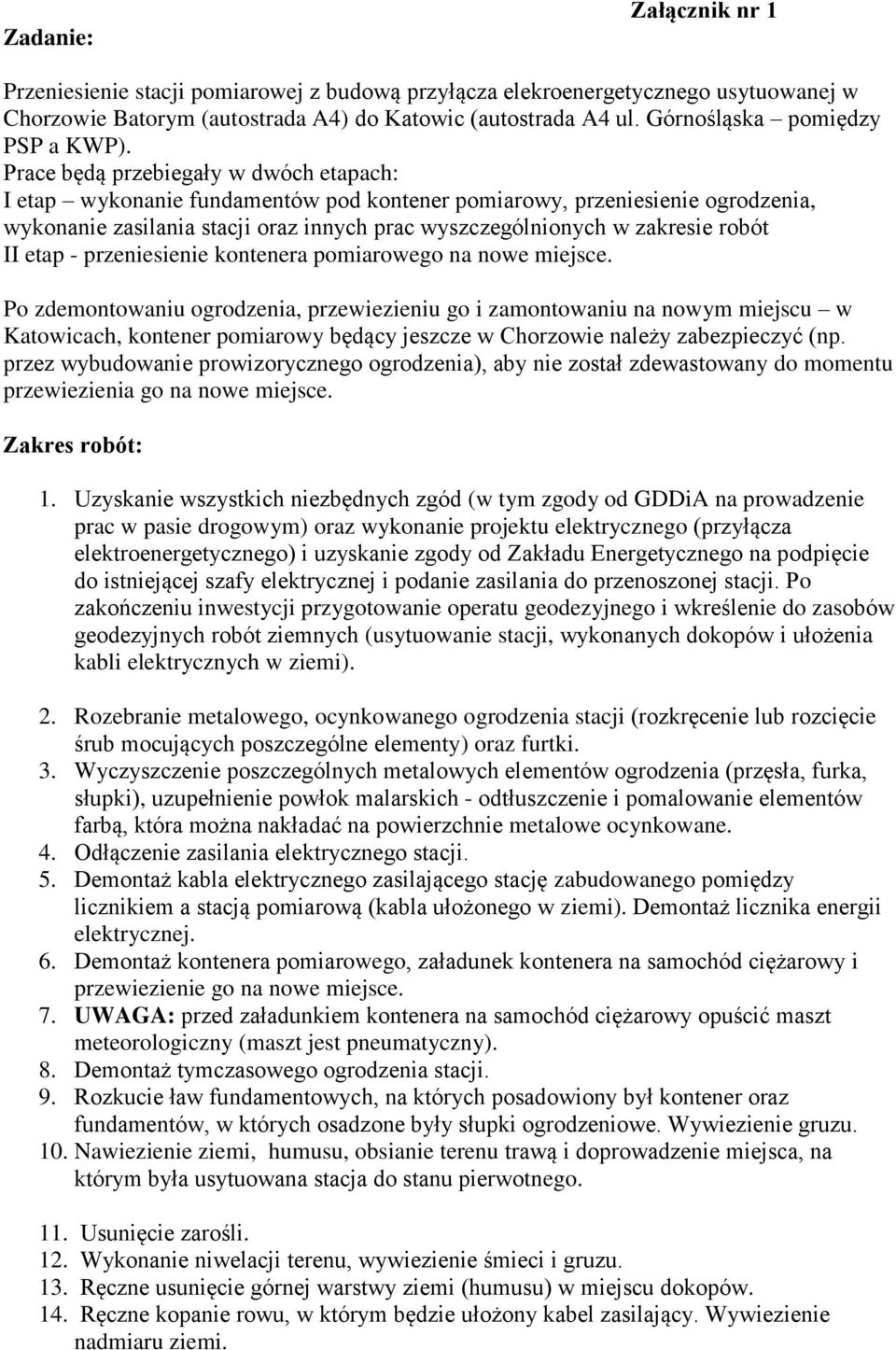 Załącznik nr 1

Zadanie:

Przeniesienie stacji pomiarowej z budową przyłącza elekroenergetycznego usytuowanej w Chorzowie Batorym (autostrada A4) do Katowic (autostrada A4 ul. Górnośląska – pomiędzy PSP a KWP).
Prace będą przebiegały w dwóch etapach:
I etap – wykonanie fundamentów pod kontener pomiarowy, przeniesienie ogrodzenia, wykonanie zasilania stacji oraz innych prac wyszczególnionych w zakresie robót
II etap - przeniesienie kontenera pomiarowego na nowe miejsce.

Po zdemontowaniu ogrodzenia, przewiezieniu go i zamontowaniu na nowym miejscu – w Katowicach, kontener pomiarowy będący jeszcze w Chorzowie należy zabezpieczyć (np. przez wybudowanie prowizorycznego ogrodzenia), aby nie został zdewastowany do momentu przewiezienia go na nowe miejsce.

Zakres robót:

1. Uzyskanie wszystkich niezbędnych zgód (w tym zgody od GDDiA na prowadzenie prac w pasie drogowym) oraz wykonanie projektu elektrycznego (przyłącza elektroenergetycznego) i uzyskanie zgody od Zakładu Energetycznego na podpięcie do istniejącej szafy elektrycznej i podanie zasilania do przenoszonej stacji. Po zakończeniu inwestycji przygotowanie operatu geodezyjnego i wkreślenie do zasobów geodezyjnych robót ziemnych (usytuowanie stacji, wykonanych dokopów i ułożenia kabli elektrycznych w ziemi).

2. Rozebranie metalowego, ocynkowanego ogrodzenia stacji (rozkręcenie lub rozcięcie śrub mocujących poszczególne elementy) oraz furtki.
3. Wyczyszczenie poszczególnych metalowych elementów ogrodzenia (przęsła, furka, słupki), uzupełnienie powłok malarskich - odtłuszczenie i pomalowanie elementów farbą, która można nakładać na powierzchnie metalowe ocynkowane.
4. Odłączenie zasilania elektrycznego stacji.
5. Demontaż kabla elektrycznego zasilającego stację zabudowanego pomiędzy licznikiem a stacją pomiarową (kabla ułożonego w ziemi). Demontaż licznika energii elektrycznej.
6. Demontaż kontenera pomiarowego, załadunek kontenera na samochód ciężarowy i przewiezienie go na nowe miejsce.
7. UWAGA: przed załadunkiem kontenera na samochód ciężarowy opuścić maszt meteorologiczny (maszt jest pneumatyczny).
8. Demontaż tymczasowego ogrodzenia stacji.
9. Rozkucie ław fundamentowych, na których posadowiony był kontener oraz fundamentów, w których osadzone były słupki ogrodzeniowe. Wywiezienie gruzu.
10. Nawiezienie ziemi, humusu, obsianie terenu trawą i doprowadzenie miejsca, na którym była usytuowana stacja do stanu pierwotnego.

11. Usunięcie zarośli.
12. Wykonanie niwelacji terenu, wywiezienie śmieci i gruzu.
13. Ręczne usunięcie górnej warstwy ziemi (humusu) w miejscu dokopów.
14. Ręczne kopanie rowu, w którym będzie ułożony kabel zasilający. Wywiezienie nadmiaru ziemi.